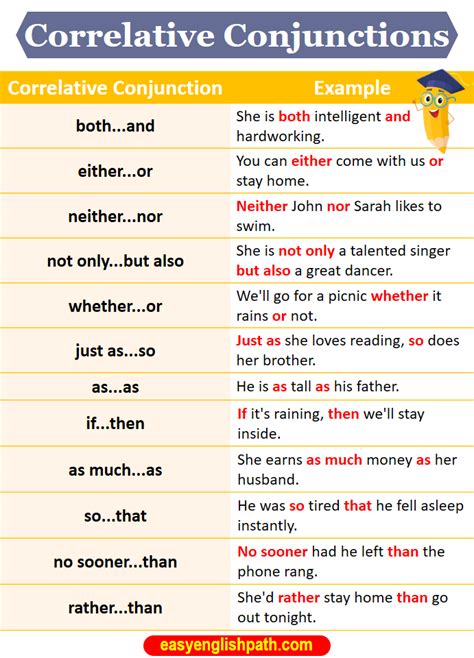 Correlative Conjunctions

| Correlative Conjunction | Example |
|---|---|
| both...and | She is both intelligent and hardworking. |
| either...or | You can either come with us or stay home. |
| neither...nor | Neither John nor Sarah likes to swim. |
| not only...but also | She is not only a talented singer but also a great dancer. |
| whether...or | We'll go for a picnic whether it rains or not. |
| just as...so | Just as she loves reading, so does her brother. |
| as...as | He is as tall as his father. |
| if...then | If it's raining, then we'll stay inside. |
| as much...as | She earns as much money as her husband. |
| so...that | He was so tired that he fell asleep instantly. |
| no sooner...than | No sooner had he left than the phone rang. |
| rather...than | She'd rather stay home than go out tonight. |

easyenglishpath.com